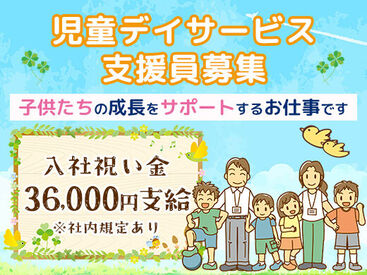 児童デイサービス
支援員募集

子供たちの成長をサポートするお仕事です

入社祝い金
36,000円支給
※社内規定あり